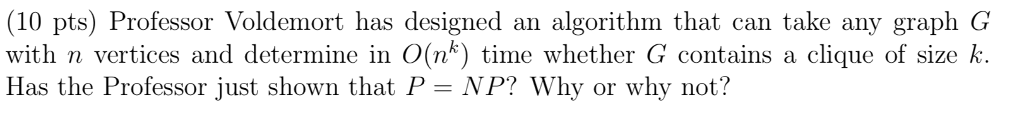 (10 pts) Professor Voldemort has designed an algorithm that can take any graph $G$ with $n$ vertices and determine in $O(n^k)$ time whether $G$ contains a clique of size $k$. Has the Professor just shown that $P = NP$? Why or why not?